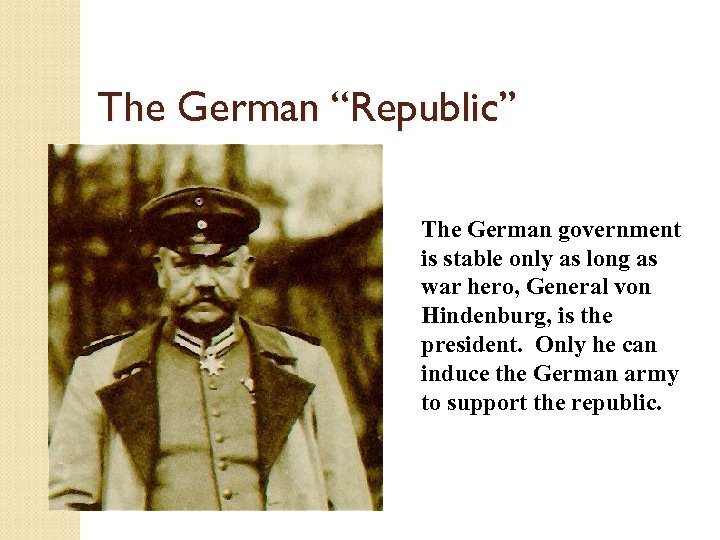 The German "Republic"

The German government is stable only as long as war hero, General von Hindenburg, is the president. Only he can induce the German army to support the republic.